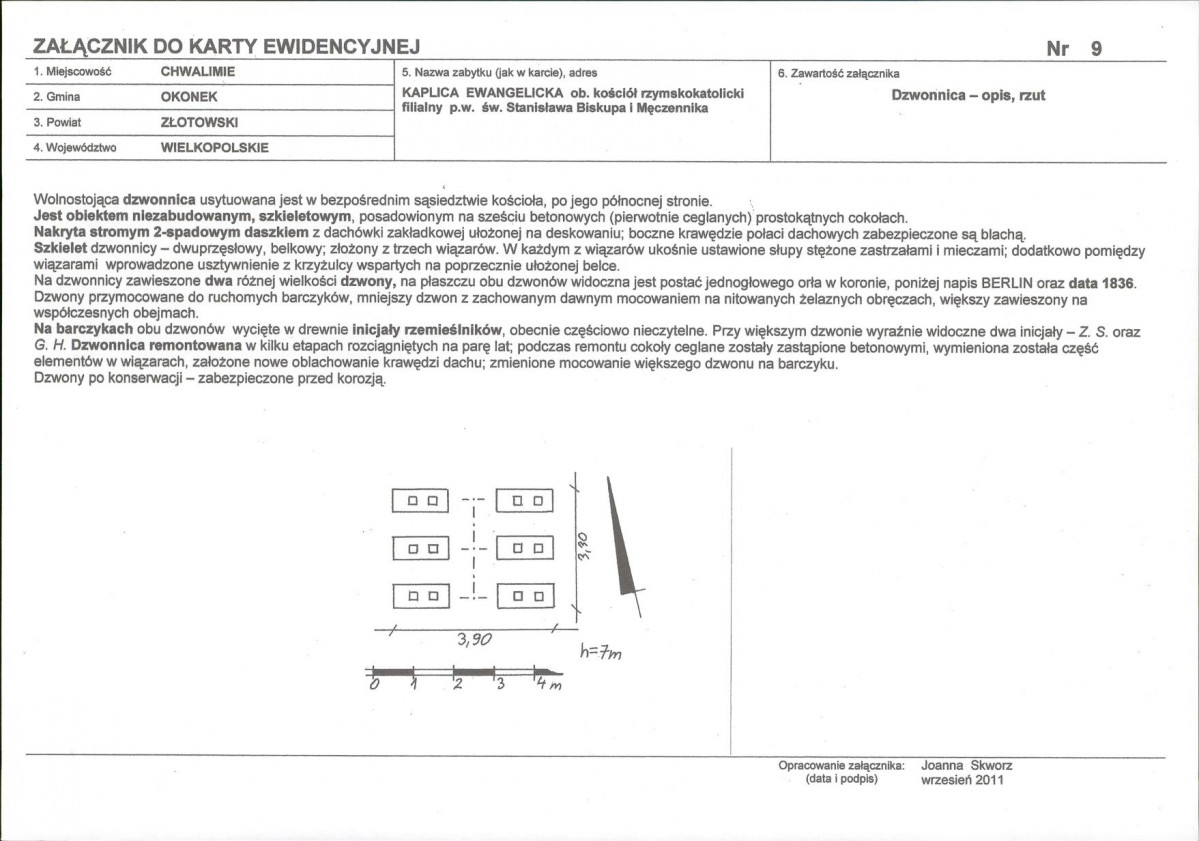 ZAŁĄCZNIK DO KARTY EWIDENCYJNEJ

Nr 9

1. Miejscowość CHWALIMIE
2. Gmina OKONEK
3. Powiat ZŁOTOWSKI
4. Województwo WIELKOPOLSKIE

5. Nazwa zabytku (jak w karcie), adres
KAPLICA EWANGELICKA ob. kościół rzymskokatolicki filialny p.w. św. Stanisława Biskupa i Męczennika

6. Zawartość załącznika
Dzwonnica – opis, rzut

Wolnostojąca dzwonnica usytuowana jest w bezpośrednim sąsiedztwie kościoła, po jego północnej stronie.
Jest obiektem niezabudowanym, szkieletowym, posadowionym na sześciu betonowych (pierwotnie ceglanych) prostokątnych cokołach.
Nakryta stromym 2-spadowym daszkiem z dachówki zakładkowej ułożonej na deskowaniu; boczne krawędzie połaci dachowych zabezpieczone są blachą.
Szkielet dzwonnicy – dwuprzęsłowy, belkowy; złożony z trzech wiązarów. W każdym z wiązarów ukośnie ustawione słupy stężone zastrzałami i mieczami; dodatkowo pomiędzy wiązarami wprowadzone usztywnienie z krzyżulcy wspartych na poprzecznie ułożonej belce.
Na dzwonnicy zawieszone dwa różnej wielkości dzwony, na płaszczu obu dzwonów widoczna jest postać jednogłowego orła w koronie, poniżej napis BERLIN oraz data 1836.
Dzwony przymocowane do ruchomych barczyków, mniejszy dzwon z zachowanym dawnym mocowaniem na nitowanych żelaznych obręczach, większy zawieszony na współczesnych obejmach.
Na barczykach obu dzwonów wycięte w drewnie inicjały rzemieślników, obecnie częściowo nieczytelne. Przy większym dzwonie wyraźnie widoczne dwa inicjały – Z. S. oraz G. H. Dzwonnica remontowana w kilku etapach rozciągniętych na parę lat; podczas remontu cokoły ceglane zostały zastąpione betonowymi, wymieniona została część elementów w wiązarach, założone nowe oblachowanie krawędzi dachu; zmienione mocowanie większego dzwonu na barczyku.
Dzwony po konserwacji – zabezpieczone przed korozją.

3,90
3,90
h=7m
0 1 2 3 4 m

Opracowanie załącznika: Joanna Skworz
(data i podpis) wrzesień 2011